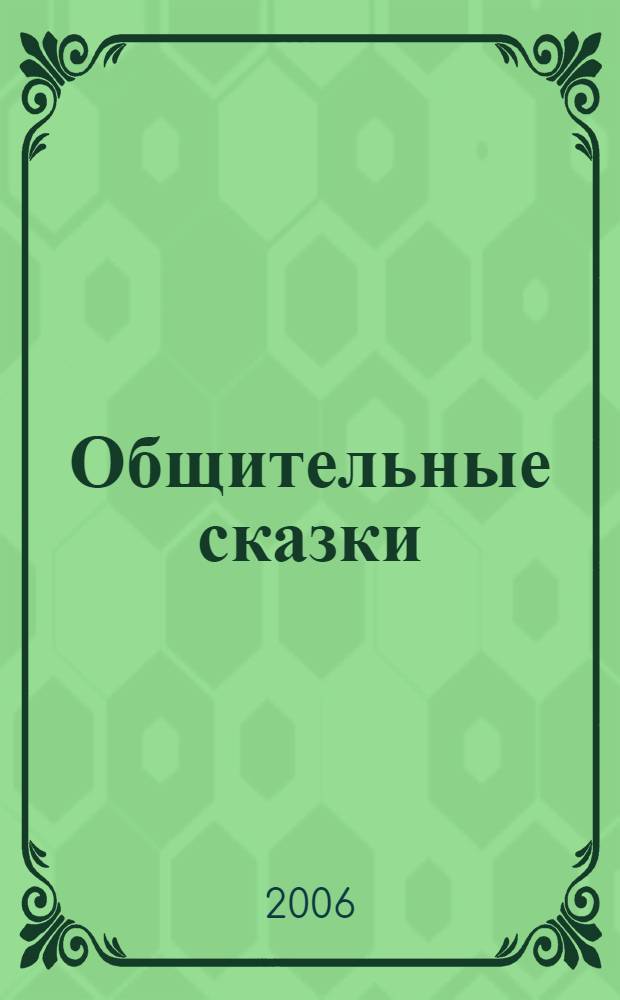 Общительные сказки

2006